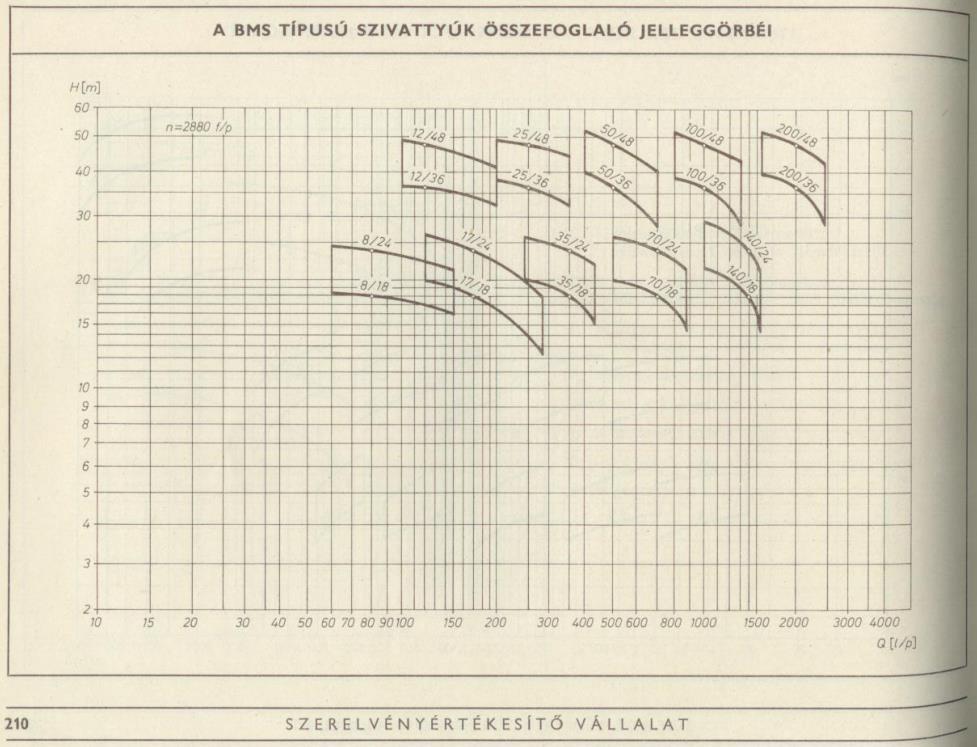 A BMS TÍPUSÚ SZIVATTYÚK ÖSSZEFOGLALÓ JELLEGGÖRBÉI

H [m]

60
50
40
30
20
15
10
9
8
7
6
5
4
3
2

n=2880 f/p

12/48
12/36
25/48
25/36
50/48
50/36
100/48
100/36
200/48
200/36
8/24
8/18
17/24
17/18
35/24
35/18
70/24
70/18
140/24
140/18

10 15 20 30 40 50 60 70 80 90 100 150 200 300 400 500 600 800 1000 1500 2000 3000 4000

Q [l/p]

210 SZERELVÉNYÉRTÉKESÍTŐ VÁLLALAT